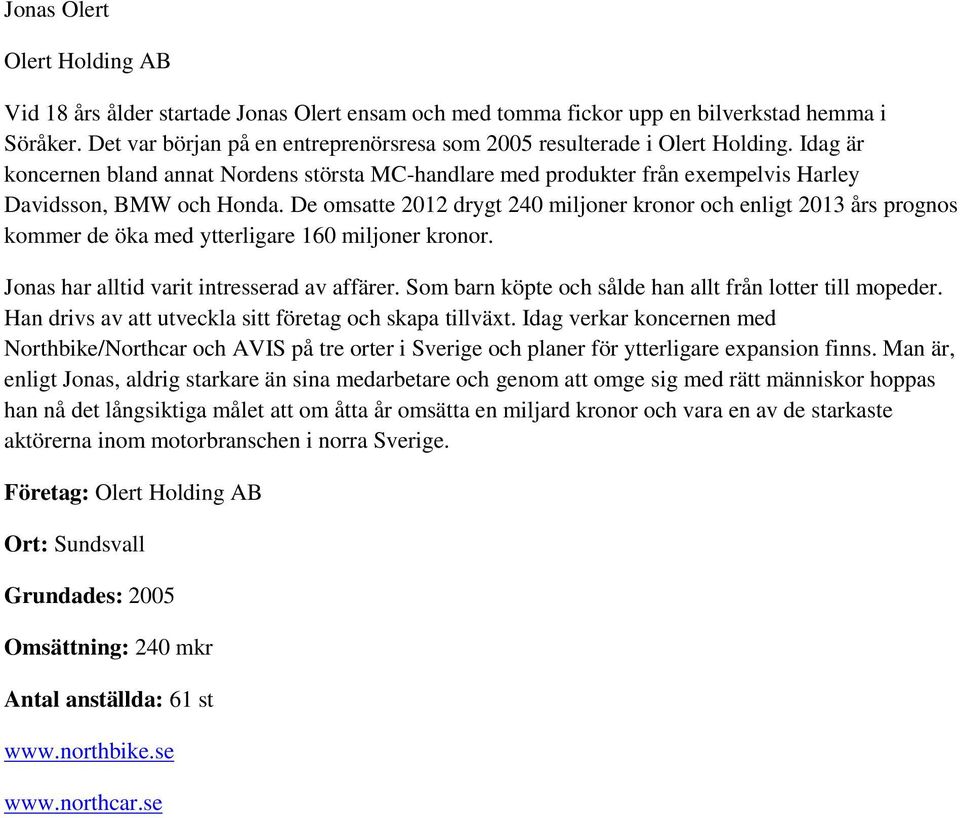 Jonas Olert

Olert Holding AB

Vid 18 års ålder startade Jonas Olert ensam och med tomma fickor upp en bilverkstad hemma i Söråker. Det var början på en entreprenörsresa som 2005 resulterade i Olert Holding. Idag är koncernen bland annat Nordens största MC-handlare med produkter från exempelvis Harley Davidsson, BMW och Honda. De omsatte 2012 drygt 240 miljoner kronor och enligt 2013 års prognos kommer de öka med ytterligare 160 miljoner kronor.

Jonas har alltid varit intresserad av affärer. Som barn köpte och sålde han allt från lotter till mopeder. Han drivs av att utveckla sitt företag och skapa tillväxt. Idag verkar koncernen med Northbike/Northcar och AVIS på tre orter i Sverige och planer för ytterligare expansion finns. Man är, enligt Jonas, aldrig starkare än sina medarbetare och genom att omge sig med rätt människor hoppas han nå det långsiktiga målet att om åtta år omsätta en miljard kronor och vara en av de starkaste aktörerna inom motorbranschen i norra Sverige.

Företag: Olert Holding AB

Ort: Sundsvall

Grundades: 2005

Omsättning: 240 mkr

Antal anställda: 61 st

www.northbike.se

www.northcar.se